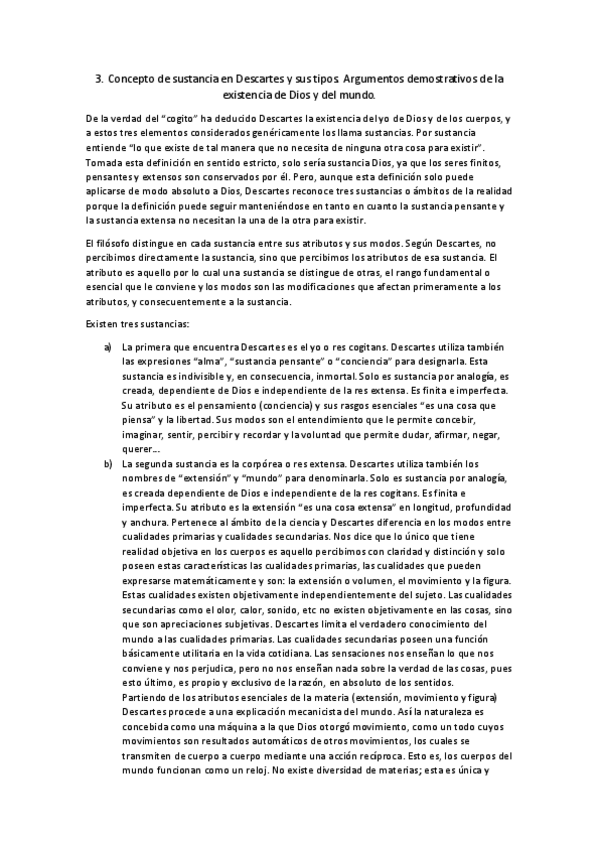 3. Concepto de sustancia en Descartes y sus tipos. Argumentos demostrativos de la existencia de Dios y del mundo.

De la verdad del "cogito" ha deducido Descartes la existencia del yo de Dios y de los cuerpos, y a estos tres elementos considerados genéricamente los llama sustancias. Por sustancia entiende "lo que existe de tal manera que no necesita de ninguna otra cosa para existir". Tomada esta definición en sentido estricto, solo sería sustancia Dios, ya que los seres finitos, pensantes y extensos son conservados por él. Pero, aunque esta definición solo puede aplicarse de modo absoluto a Dios, Descartes reconoce tres sustancias o ámbitos de la realidad porque la definición puede seguir manteniéndose en tanto en cuanto la sustancia pensante y la sustancia extensa no necesitan la una de la otra para existir.

El filósofo distingue en cada sustancia entre sus atributos y sus modos. Según Descartes, no percibimos directamente la sustancia, sino que percibimos los atributos de esa sustancia. El atributo es aquello por lo cual una sustancia se distingue de otras, el rango fundamental o esencial que le conviene y los modos son las modificaciones que afectan primeramente a los atributos, y consecuentemente a la sustancia.

Existen tres sustancias:

a) La primera que encuentra Descartes es el yo o res cogitans. Descartes utiliza también las expresiones "alma", "sustancia pensante" o "conciencia" para designarla. Esta sustancia es indivisible y, en consecuencia, inmortal. Solo es sustancia por analogía, es creada, dependiente de Dios e independiente de la res extensa. Es finita e imperfecta. Su atributo es el pensamiento (conciencia) y sus rasgos esenciales "es una cosa que piensa" y la libertad. Sus modos son el entendimiento que le permite concebir, imaginar, sentir, percibir y recordar y la voluntad que permite dudar, afirmar, negar, querer...

b) La segunda sustancia es la corpórea o res extensa. Descartes utiliza también los nombres de "extensión" y "mundo" para denominarla. Solo es sustancia por analogía, es creada dependiente de Dios e independiente de la res cogitans. Es finita e imperfecta. Su atributo es la extensión "es una cosa extensa" en longitud, profundidad y anchura. Pertenece al ámbito de la ciencia y Descartes diferencia en los modos entre cualidades primarias y cualidades secundarias. Nos dice que lo único que tiene realidad objetiva en los cuerpos es aquello percibimos con claridad y distinción y solo poseen estas características las cualidades primarias, las cualidades que pueden expresarse matemáticamente y son: la extensión o volumen, el movimiento y la figura. Estas cualidades existen objetivamente independientemente del sujeto. Las cualidades secundarias como el olor, calor, sonido, etc no existen objetivamente en las cosas, sino que son apreciaciones subjetivas. Descartes limita el verdadero conocimiento del mundo a las cualidades primarias. Las cualidades secundarias poseen una función básicamente utilitaria en la vida cotidiana. Las sensaciones nos enseñan lo que nos conviene y nos perjudica, pero no nos enseñan nada sobre la verdad de las cosas, pues esto último, es propio y exclusivo de la razón, en absoluto de los sentidos.
Partiendo de los atributos esenciales de la materia (extensión, movimiento y figura) Descartes procede a una explicación mecanicista del mundo. Así la naturaleza es concebida como una máquina a la que Dios otorgó movimiento, como un todo cuyos movimientos son resultados automáticos de otros movimientos, los cuales se transmiten de cuerpo a cuerpo mediante una acción recíproca. Esto es, los cuerpos del mundo funcionan como un reloj. No existe diversidad de materias; esta es única y